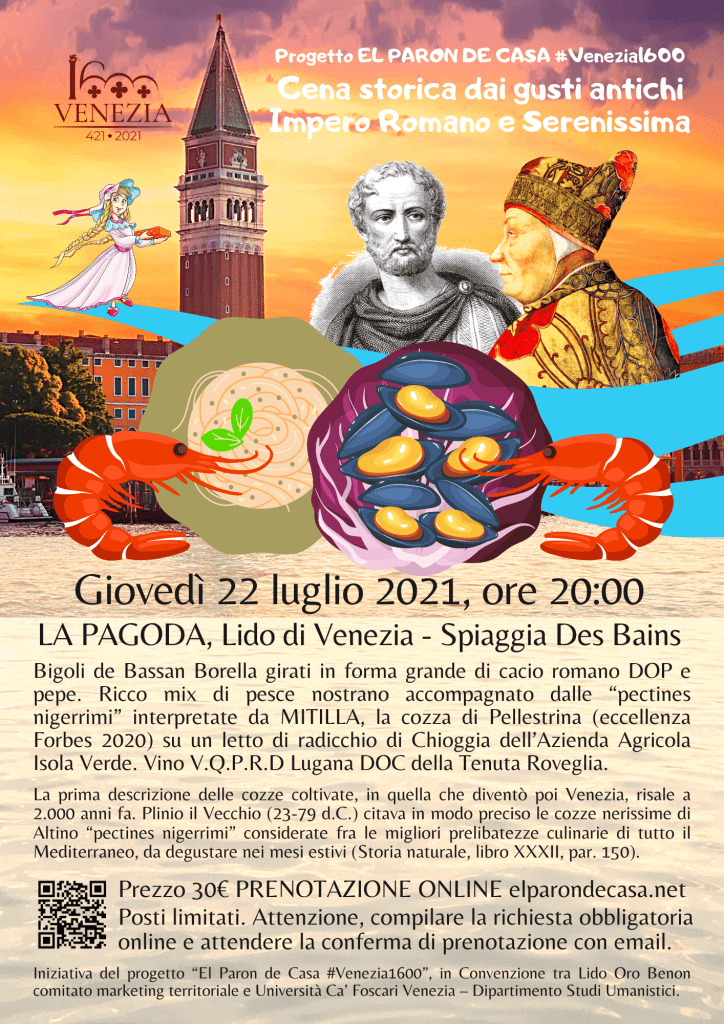 1600
VENEZIA
421 • 2021

Progetto EL PARON DE CASA #Venezia1600
Cena storica dai gusti antichi
Impero Romano e Serenissima

Giovedì 22 luglio 2021, ore 20:00

LA PAGODA, Lido di Venezia - Spiaggia Des Bains

Bigoli de Bassan Borella girati in forma grande di cacio romano DOP e pepe. Ricco mix di pesce nostrano accompagnato dalle "pectines nigerrimi" interpretate da MITILLA, la cozza di Pellestrina (eccellenza Forbes 2020) su un letto di radicchio di Chioggia dell'Azienda Agricola Isola Verde. Vino V.Q.P.R.D Lugana DOC della Tenuta Roveglia.

La prima descrizione delle cozze coltivate, in quella che diventò poi Venezia, risale a 2.000 anni fa. Plinio il Vecchio (23-79 d.C.) citava in modo preciso le cozze nerissime di Altino "pectines nigerrimi" considerate fra le migliori prelibatezze culinarie di tutto il Mediterraneo, da degustare nei mesi estivi (Storia naturale, libro XXXII, par. 150).

Prezzo 30€ PRENOTAZIONE ONLINE elparondecasa.net
Posti limitati. Attenzione, compilare la richiesta obbligatoria online e attendere la conferma di prenotazione con email.

Iniziativa del progetto "El Paron de Casa #Venezia1600", in Convenzione tra Lido Oro Benon comitato marketing territoriale e Università Ca' Foscari Venezia – Dipartimento Studi Umanistici.